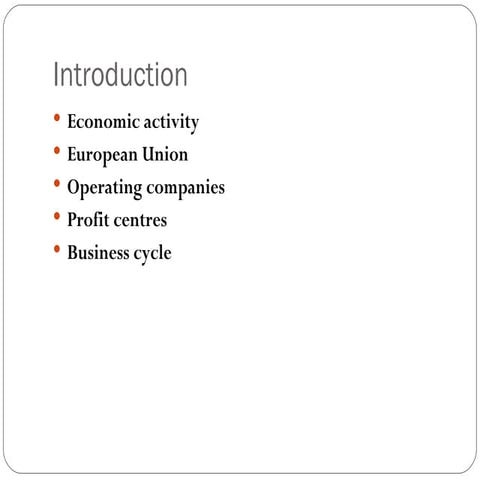 Introduction

• Economic activity
• European Union
• Operating companies
• Profit centres
• Business cycle